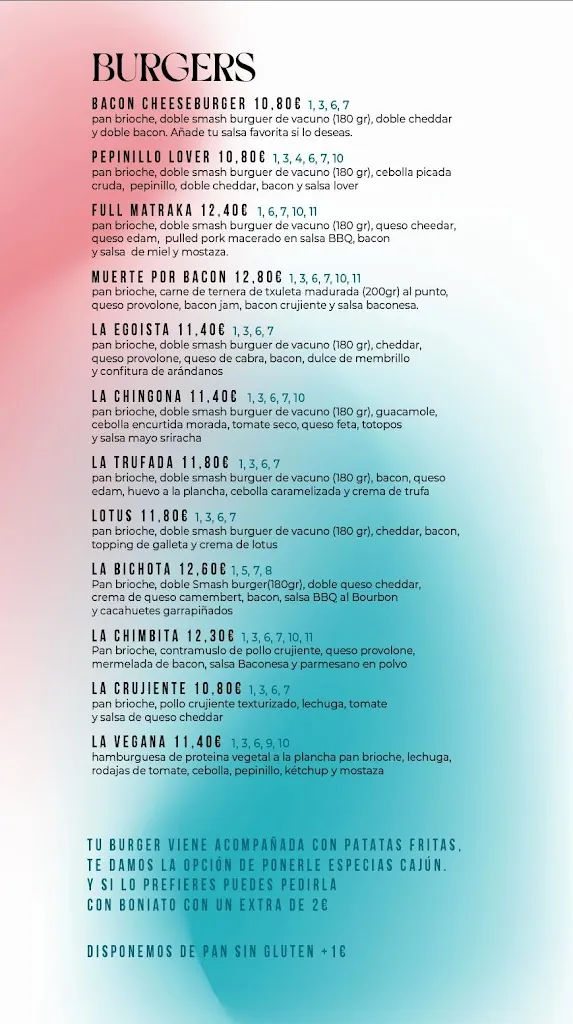 BURGERS

BACON CHEESEBURGER 10,80€ 1, 3, 6, 7
pan brioche, doble smash burguer de vacuno (180 gr), doble cheddar y doble bacon. Añade tu salsa favorita si lo deseas.

PEPINILLO LOVER 10,80€ 1, 3, 4, 6, 7, 10
pan brioche, doble smash burguer de vacuno (180 gr), cebolla picada cruda, pepinillo, doble cheddar, bacon y salsa lover

FULL MATRAKA 12,40€ 1, 6, 7, 10, 11
pan brioche, doble smash burguer de vacuno (180 gr), queso cheedar, queso edam, pulled pork macerado en salsa BBQ, bacon y salsa de miel y mostaza.

MUERTE POR BACON 12,80€ 1, 3, 6, 7, 10, 11
pan brioche, carne de ternera de txuleta madurada (200gr) al punto, queso provolone, bacon jam, bacon crujiente y salsa baconesa.

LA EGOISTA 11,40€ 1, 3, 6, 7
pan brioche, doble smash burguer de vacuno (180 gr), cheddar, queso provolone, queso de cabra, bacon, dulce de membrillo y confitura de arándanos

LA CHINGONA 11,40€ 1, 3, 6, 7, 10
pan brioche, doble smash burguer de vacuno (180 gr), guacamole, cebolla encurtida morada, tomate seco, queso feta, totopos y salsa mayo sriracha

LA TRUFADA 11,80€ 1, 3, 6, 7
pan brioche, doble smash burguer de vacuno (180 gr), bacon, queso edam, huevo a la plancha, cebolla caramelizada y crema de trufa

LOTUS 11,80€ 1, 3, 6, 7
pan brioche, doble smash burguer de vacuno (180 gr), cheddar, bacon, topping de galleta y crema de lotus

LA BICHOTA 12,60€ 1, 5, 7, 8
Pan brioche, doble Smash burger(180gr), doble queso cheddar, crema de queso camembert, bacon, salsa BBQ al Bourbon y cacahuetes garrapiñados

LA CHIMBITA 12,30€ 1, 3, 6, 7, 10, 11
Pan brioche, contramuslo de pollo crujiente, queso provolone, mermelada de bacon, salsa Baconesa y parmesano en polvo

LA CRUJIENTE 10,80€ 1, 3, 6, 7
pan brioche, pollo crujiente texturizado, lechuga, tomate y salsa de queso cheddar

LA VEGANA 11,40€ 1, 3, 6, 9, 10
hamburguesa de proteina vegetal a la plancha pan brioche, lechuga, rodajas de tomate, cebolla, pepinillo, ketchup y mostaza

TU BURGER VIENE ACOMPAÑADA CON PATATAS FRITAS, TE DAMOS LA OPCIÓN DE PONERLE ESPECIAS CAJÚN. Y SI LO PREFIERES PUEDES PEDIRLA CON BONIATO CON UN EXTRA DE 2€

DISPONEMOS DE PAN SIN GLUTEN +1€